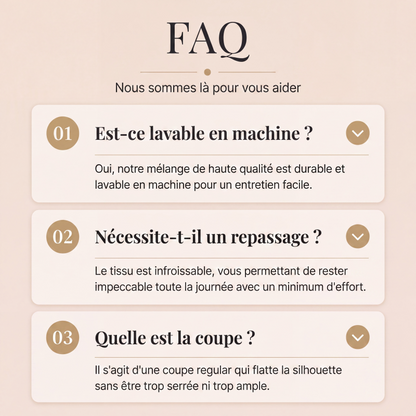 FAQ

Nous sommes là pour vous aider

01

Est-ce lavable en machine ?

Oui, notre mélange de haute qualité est durable et lavable en machine pour un entretien facile.

02

Nécessite-t-il un repassage ?

Le tissu est infroissable, vous permettant de rester impeccable toute la journée avec un minimum d'effort.

03

Quelle est la coupe ?

Il s'agit d'une coupe regular qui flatte la silhouette sans être trop serrée ni trop ample.